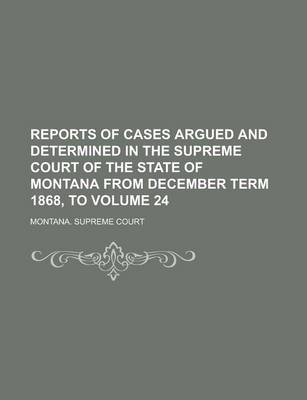 REPORTS OF CASES ARGUED AND DETERMINED IN THE SUPREME COURT OF THE STATE OF MONTANA FROM DECEMBER TERM 1868, TO VOLUME 24

MONTANA. SUPREME COURT